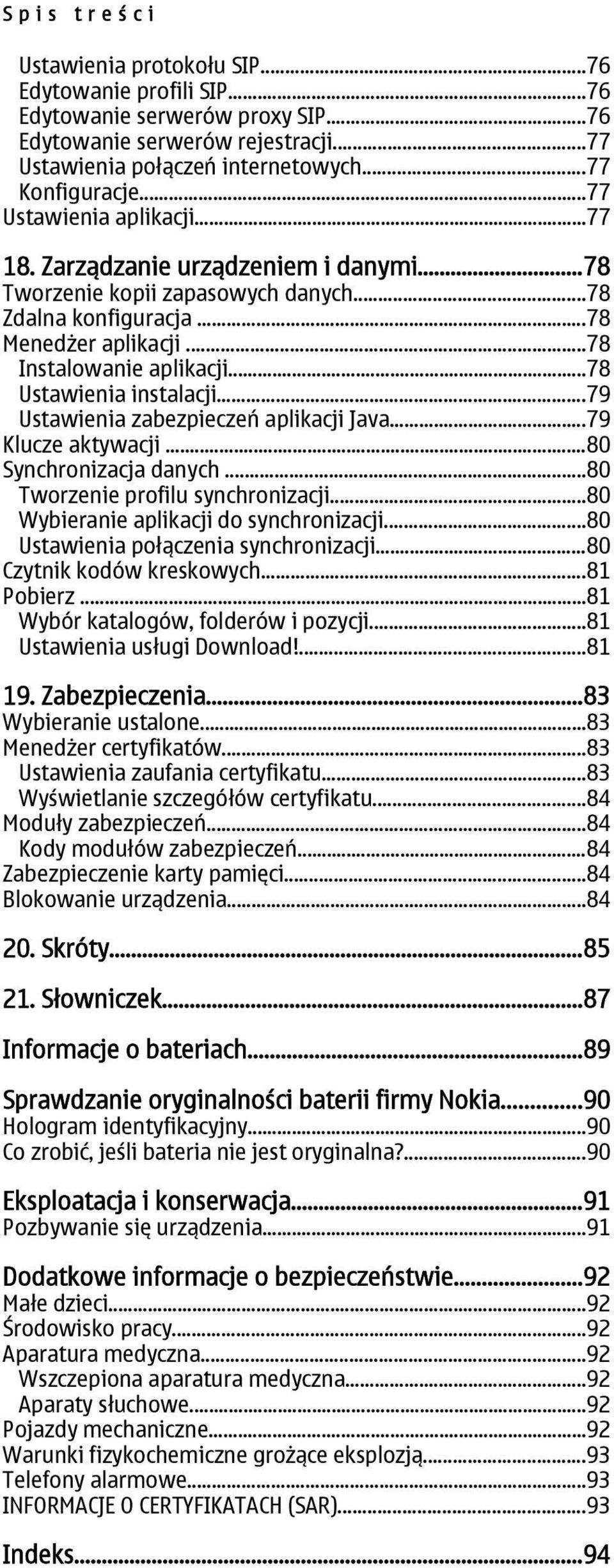 Spis treści

Ustawienia protokołu SIP...76
Edytowanie profili SIP...76
Edytowanie serwerów proxy SIP...76
Edytowanie serwerów rejestracji...77
Ustawienia połączeń internetowych...77
Konfiguracje...77
Ustawienia aplikacji...77

18. Zarządzanie urządzeniem i danymi...78
Tworzenie kopii zapasowych danych...78
Zdalna konfiguracja...78
Menedżer aplikacji...78
Instalowanie aplikacji...78
Ustawienia instalacji...79
Ustawienia zabezpieczeń aplikacji Java...79
Klucze aktywacji...80
Synchronizacja danych...80
Tworzenie profilu synchronizacji...80
Wybieranie aplikacji do synchronizacji...80
Ustawienia połączenia synchronizacji...80
Czytnik kodów kreskowych...81
Pobierz...81
Wybór katalogów, folderów i pozycji...81
Ustawienia usługi Download!...81

19. Zabezpieczenia...83
Wybieranie ustalone...83
Menedżer certyfikatów...83
Ustawienia zaufania certyfikatu...83
Wyświetlanie szczegółów certyfikatu...84
Moduły zabezpieczeń...84
Kody modułów zabezpieczeń...84
Zabezpieczenie karty pamięci...84
Blokowanie urządzenia...84

20. Skróty...85

21. Słowniczek...87

Informacje o bateriach...89

Sprawdzanie oryginalności baterii firmy Nokia...90
Hologram identyfikacyjny...90
Co zrobić, jeśli bateria nie jest oryginalna?...90

Eksploatacja i konserwacja...91
Pozbywanie się urządzenia...91

Dodatkowe informacje o bezpieczeństwie...92
Małe dzieci...92
Środowisko pracy...92
Aparatura medyczna...92
Wszczepiona aparatura medyczna...92
Aparaty słuchowe...92
Pojazdy mechaniczne...92
Warunki fizykochemiczne grożące eksplozją...93
Telefony alarmowe...93
INFORMACJE O CERTYFIKATACH (SAR)...93

Indeks...94